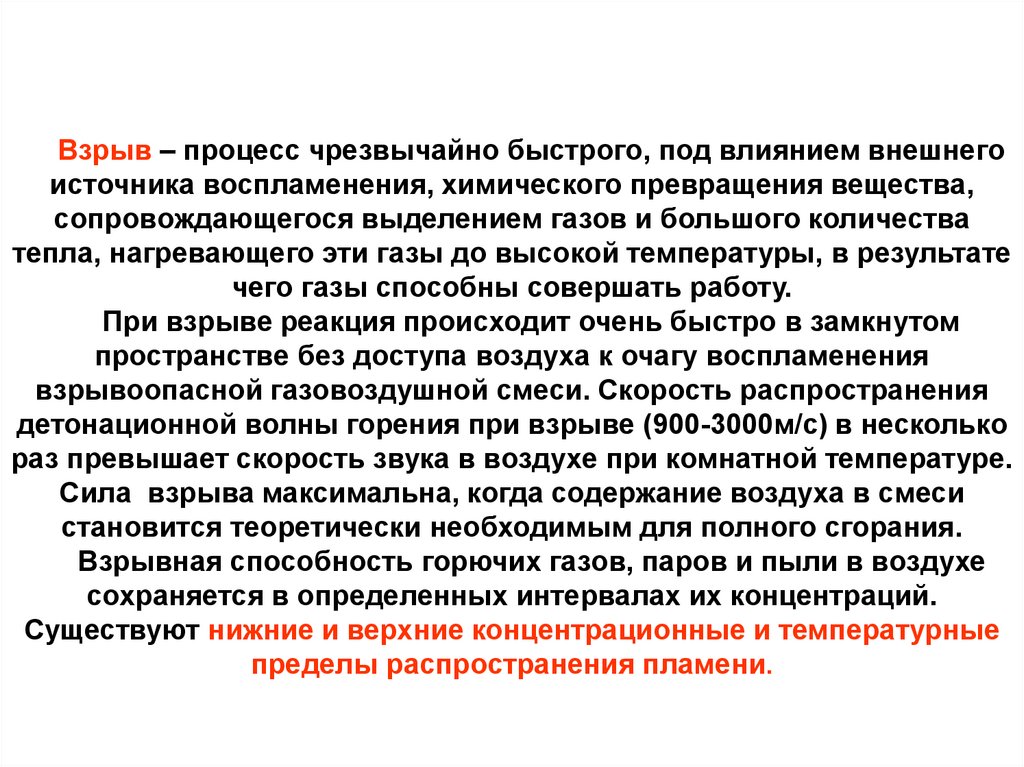 Взрыв – процесс чрезвычайно быстрого, под влиянием внешнего источника воспламенения, химического превращения вещества, сопровождающегося выделением газов и большого количества тепла, нагревающего эти газы до высокой температуры, в результате чего газы способны совершать работу.

При взрыве реакция происходит очень быстро в замкнутом пространстве без доступа воздуха к очагу воспламенения взрывоопасной газовоздушной смеси. Скорость распространения детонационной волны горения при взрыве (900-3000м/с) в несколько раз превышает скорость звука в воздухе при комнатной температуре. Сила взрыва максимальна, когда содержание воздуха в смеси становится теоретически необходимым для полного сгорания.

Взрывная способность горючих газов, паров и пыли в воздухе сохраняется в определенных интервалах их концентраций. Существуют нижние и верхние концентрационные и температурные пределы распространения пламени.